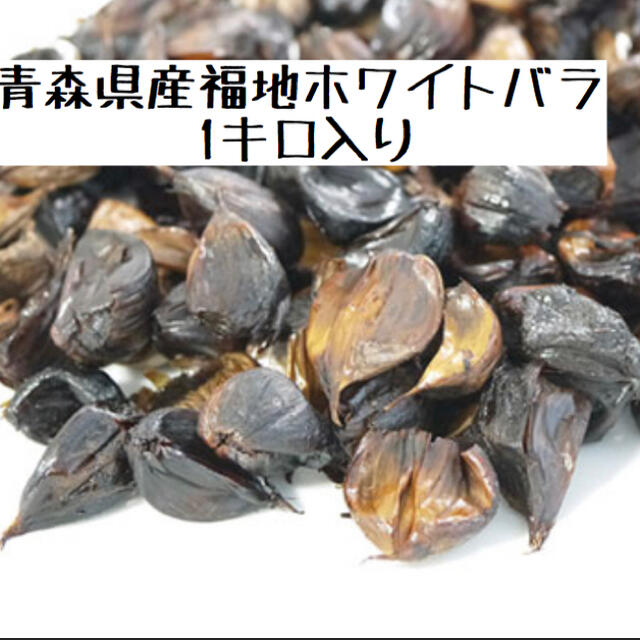 青森県産福地ホワイトバラ
1キロ入り